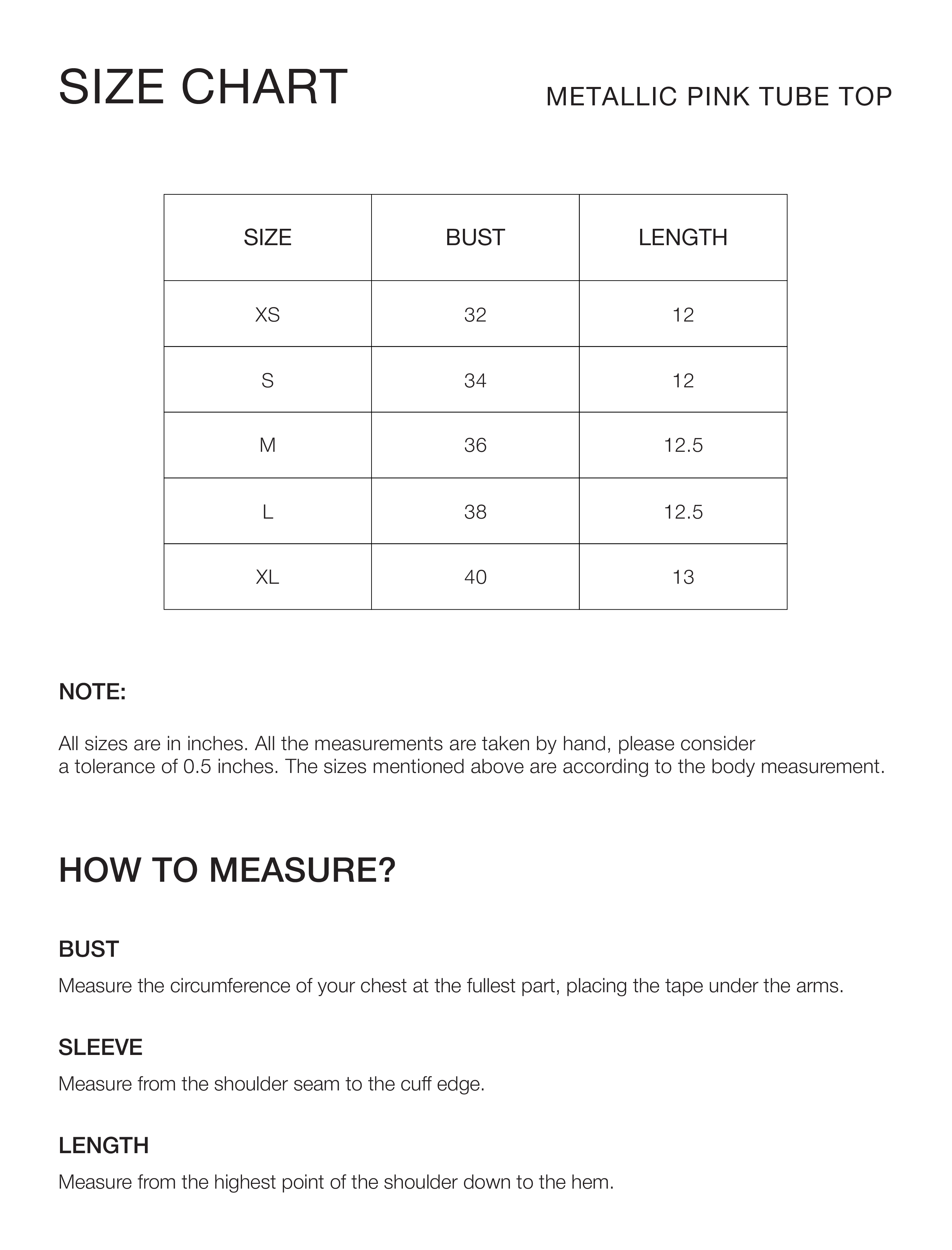 SIZE CHART

METALLIC PINK TUBE TOP

| SIZE | BUST | LENGTH |
|---|---|---|
| XS | 32 | 12 |
| S | 34 | 12 |
| M | 36 | 12.5 |
| L | 38 | 12.5 |
| XL | 40 | 13 |

NOTE:

All sizes are in inches. All the measurements are taken by hand, please consider a tolerance of 0.5 inches. The sizes mentioned above are according to the body measurement.

HOW TO MEASURE?

BUST

Measure the circumference of your chest at the fullest part, placing the tape under the arms.

SLEEVE

Measure from the shoulder seam to the cuff edge.

LENGTH

Measure from the highest point of the shoulder down to the hem.